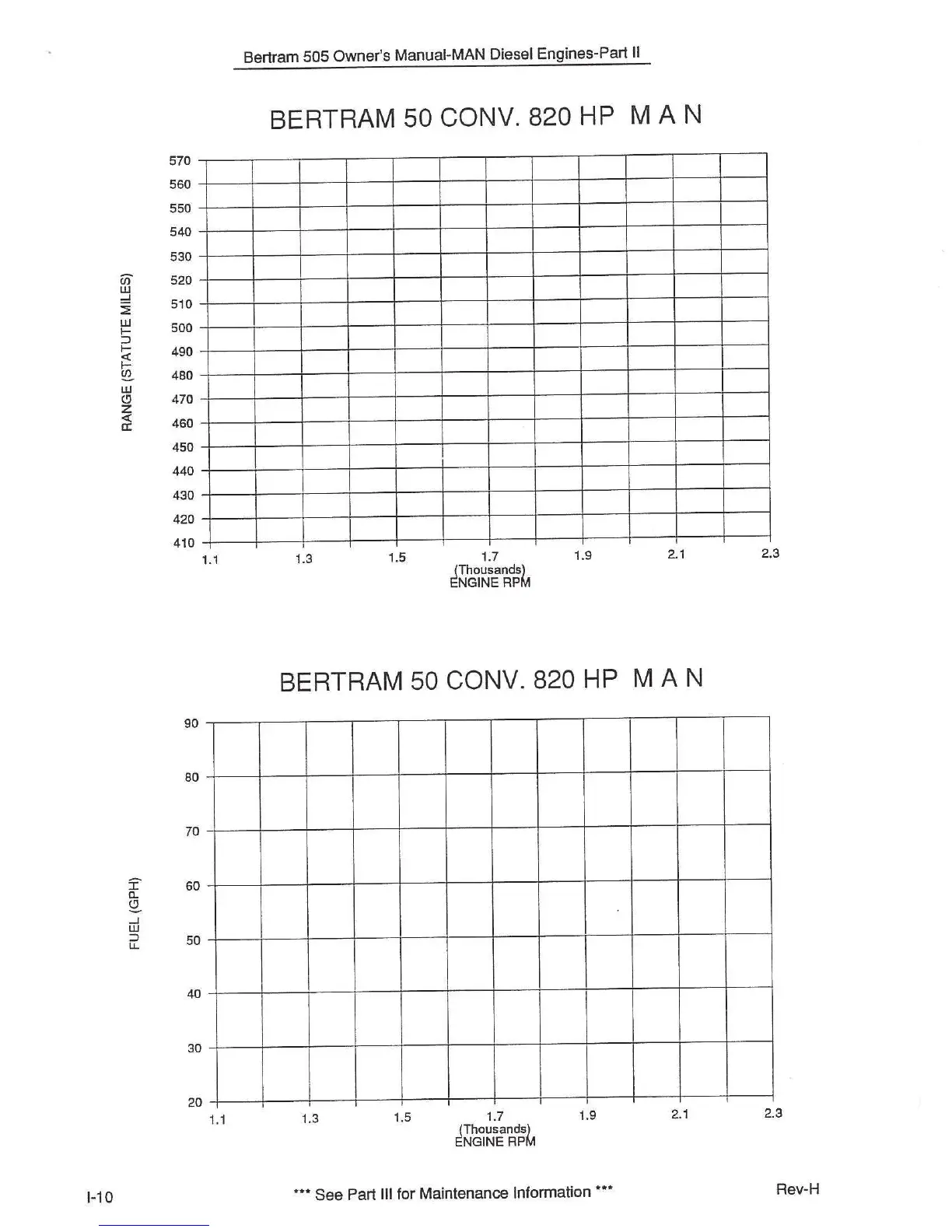 Bertram 505 Owner's Manual-MAN Diesel Engines-Part II

BERTRAM 50 CONV. 820 HP M A N

RANGE (STATUTE MILES)

570
560
550
540
530
520
510
500
490
480
470
460
450
440
430
420
410

1.1 1.3 1.5 1.7 1.9 2.1 2.3

(Thousands)
ENGINE RPM

BERTRAM 50 CONV. 820 HP M A N

FUEL (GPH)

90
80
70
60
50
40
30
20

1.1 1.3 1.5 1.7 1.9 2.1 2.3

(Thousands)
ENGINE RPM

I-10

*** See Part III for Maintenance Information ***

Rev-H